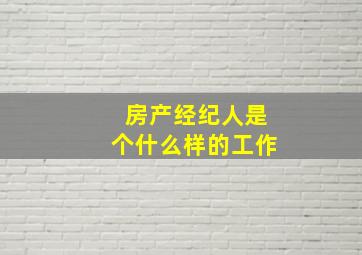 房产经纪人是
个什么样的工作